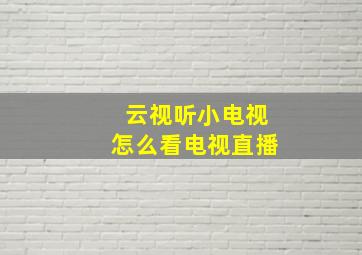 云视听小电视
怎么看电视直播